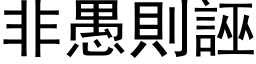 非愚則誣